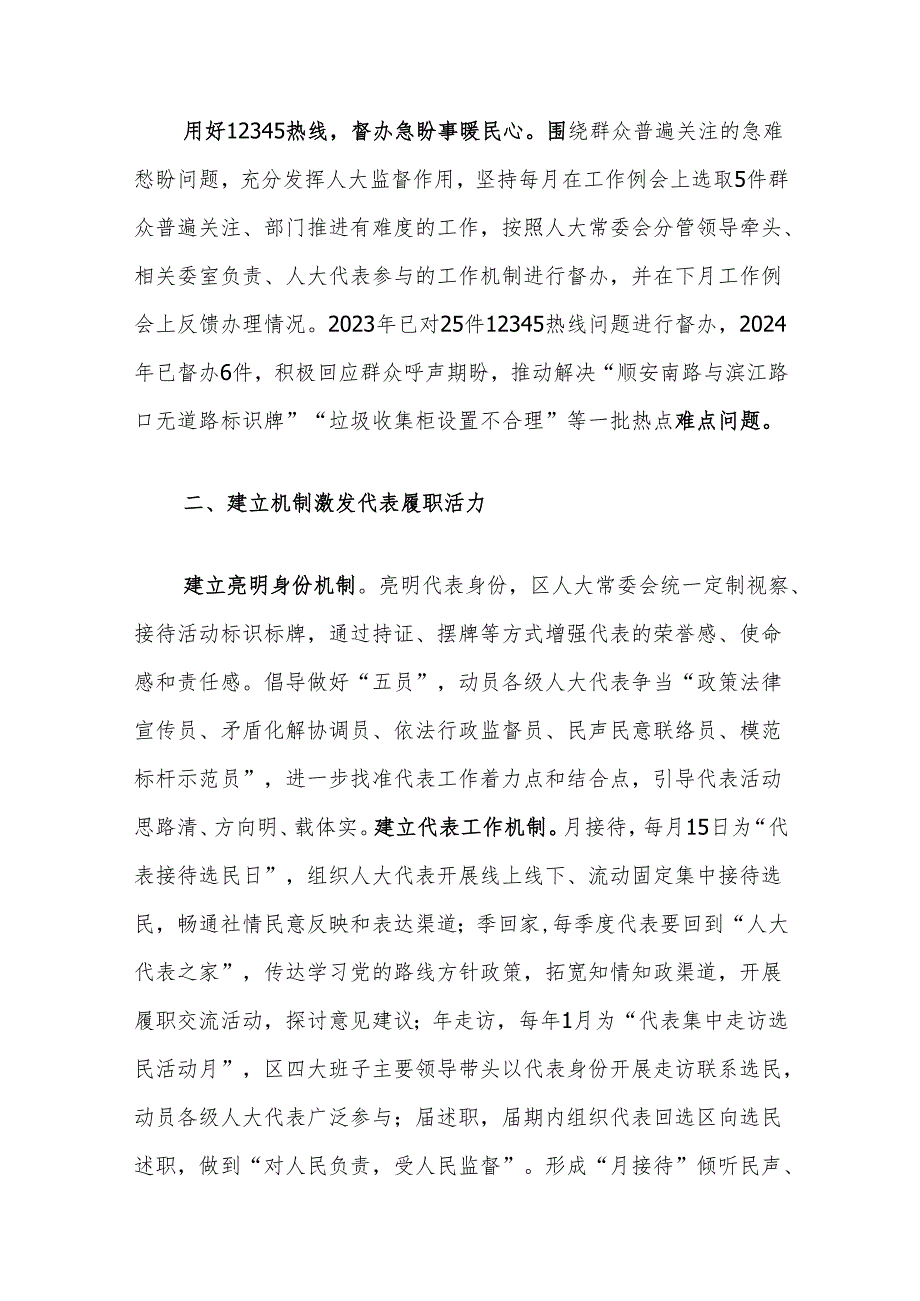 用好12345热线，督办急盼事暖民心。围绕群众普遍关注的急难愁盼问题，充分发挥人大监督作用，坚持每月在工作例会上选取5件群众普遍关注、部门推进有难度的工作，按照人大常委会分管领导牵头、相关委室负责、人大代表参与的工作机制进行督办，并在下月工作例会上反馈办理情况。2023年已对25件12345热线问题进行督办，2024年已督办6件，积极回应群众呼声期盼，推动解决“顺安南路与滨江路口无道路标识牌”“垃圾收集柜设置不合理”等一批热点难点问题。

二、建立机制激发代表履职活力

建立亮明身份机制。亮明代表身份，区人大常委会统一定制视察、接待活动标识标牌，通过持证、摆牌等方式增强代表的荣誉感、使命感和责任感。倡导做好“五员”，动员各级人大代表争当“政策法律宣传员、矛盾化解协调员、依法行政监督员、民声民意联络员、模范标杆示范员”，进一步找准代表工作着力点和结合点，引导代表活动思路清、方向明、载体实。建立代表工作机制。月接待，每月15日为“代表接待选民日”，组织人大代表开展线上线下、流动固定集中接待选民，畅通社情民意反映和表达渠道；季回家,每季度代表要回到“人大代表之家”，传达学习党的路线方针政策，拓宽知情知政渠道，开展履职交流活动，探讨意见建议；年走访，每年1月为“代表集中走访选民活动月”，区四大班子主要领导带头以代表身份开展走访联系选民，动员各级人大代表广泛参与；届述职，届期内组织代表回选区向选民述职，做到“对人民负责，受人民监督”。形成“月接待”倾听民声、